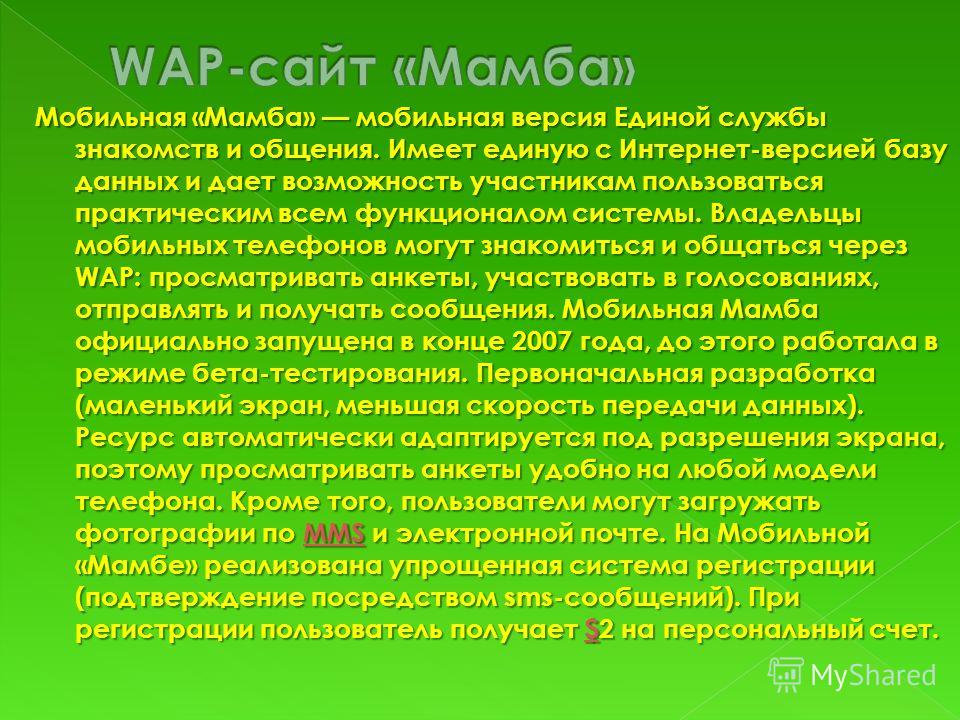 WAP-сайт «Мамба»

Мобильная «Мамба» — мобильная версия Единой службы знакомств и общения. Имеет единую с Интернет-версией базу данных и дает возможность участникам пользоваться практическим всем функционалом системы. Владельцы мобильных телефонов могут знакомиться и общаться через WAP: просматривать анкеты, участвовать в голосованиях, отправлять и получать сообщения. Мобильная Мамба официально запущена в конце 2007 года, до этого работала в режиме бета-тестирования. Первоначальная разработка (маленький экран, меньшая скорость передачи данных). Ресурс автоматически адаптируется под разрешения экрана, поэтому просматривать анкеты удобно на любой модели телефона. Кроме того, пользователи могут загружать фотографии по MMS и электронной почте. На Мобильной «Мамбе» реализована упрощенная система регистрации (подтверждение посредством sms-сообщений). При регистрации пользователь получает $2 на персональный счет.

MyShared